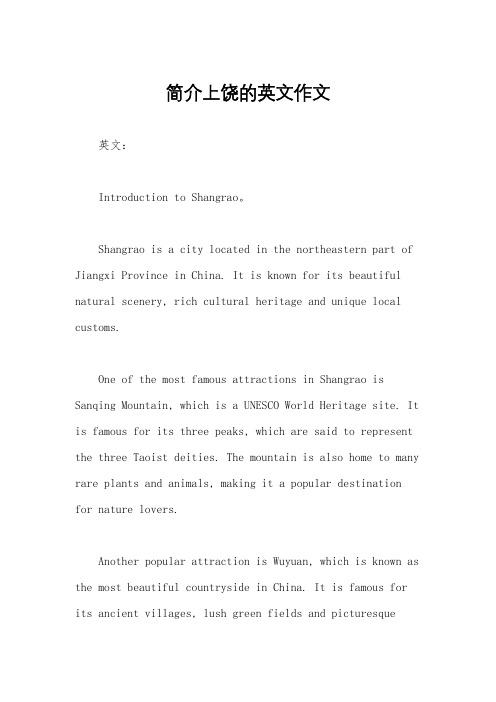 简介上饶的英文作文

英文：

Introduction to Shangrao。

Shangrao is a city located in the northeastern part of Jiangxi Province in China. It is known for its beautiful natural scenery, rich cultural heritage and unique local customs.

One of the most famous attractions in Shangrao is Sanqing Mountain, which is a UNESCO World Heritage site. It is famous for its three peaks, which are said to represent the three Taoist deities. The mountain is also home to many rare plants and animals, making it a popular destination for nature lovers.

Another popular attraction is Wuyuan, which is known as the most beautiful countryside in China. It is famous for its ancient villages, lush green fields and picturesque